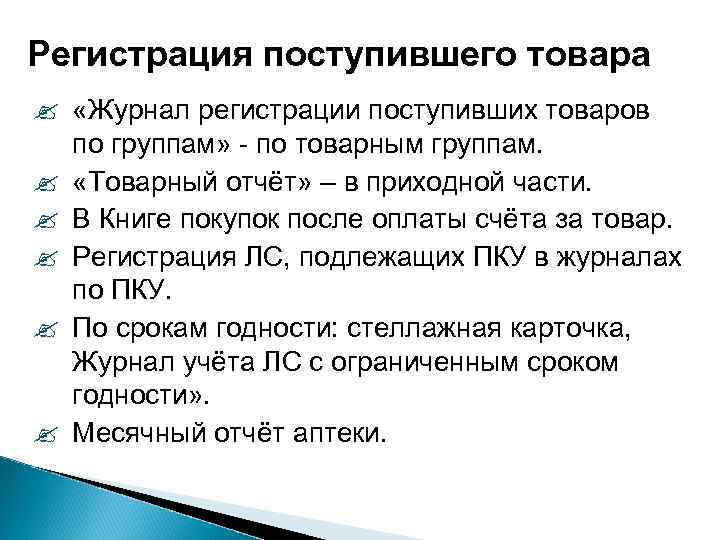 Регистрация поступившего товара

«Журнал регистрации поступивших товаров по группам» - по товарным группам.

«Товарный отчёт» – в приходной части.

В Книге покупок после оплаты счёта за товар.

Регистрация ЛС, подлежащих ПКУ в журналах по ПКУ.

По срокам годности: стеллажная карточка, Журнал учёта ЛС с ограниченным сроком годности».

Месячный отчёт аптеки.